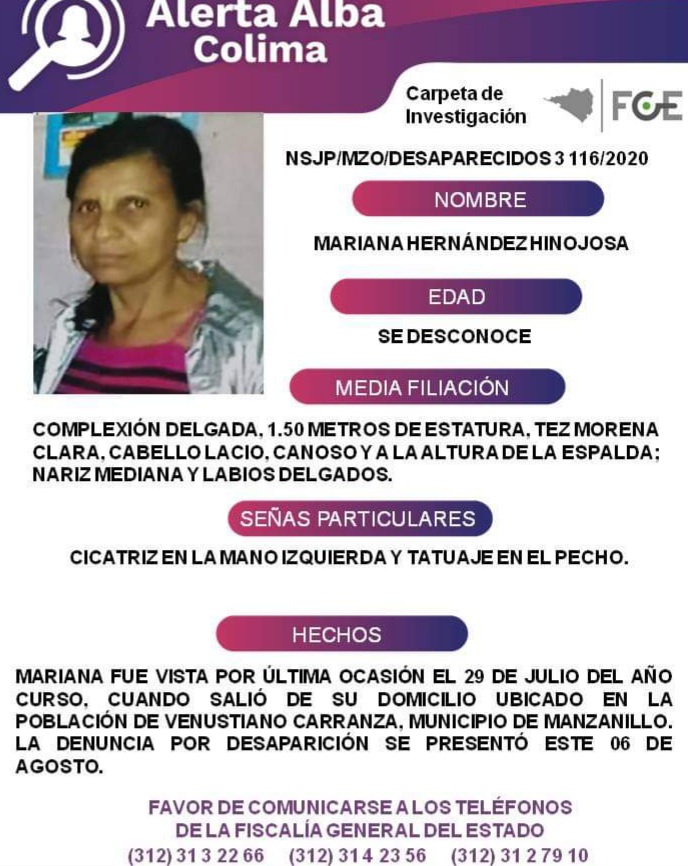 Alerta Alba Colima

Carpeta de Investigación

FGE

NSJP/MZO/DESAPARECIDOS 3 116/2020

NOMBRE

MARIANA HERNÁNDEZ HINOJOSA

EDAD

SE DESCONOCE

MEDIA FILIACIÓN

COMPLEXIÓN DELGADA, 1.50 METROS DE ESTATURA, TEZ MORENA CLARA, CABELLO LACIO, CANOSO Y A LA ALTURA DE LA ESPALDA; NARIZ MEDIANA Y LABIOS DELGADOS.

SEÑAS PARTICULARES

CICATRIZ EN LA MANO IZQUIERDA Y TATUAJE EN EL PECHO.

HECHOS

MARIANA FUE VISTA POR ÚLTIMA OCASIÓN EL 29 DE JULIO DEL AÑO CURSO, CUANDO SALIÓ DE SU DOMICILIO UBICADO EN LA POBLACIÓN DE VENUSTIANO CARRANZA, MUNICIPIO DE MANZANILLO. LA DENUNCIA POR DESAPARICIÓN SE PRESENTÓ ESTE 06 DE AGOSTO.

FAVOR DE COMUNICARSE A LOS TELÉFONOS DE LA FISCALÍA GENERAL DEL ESTADO
(312) 31 3 22 66 (312) 31 4 23 56 (312) 31 2 79 10